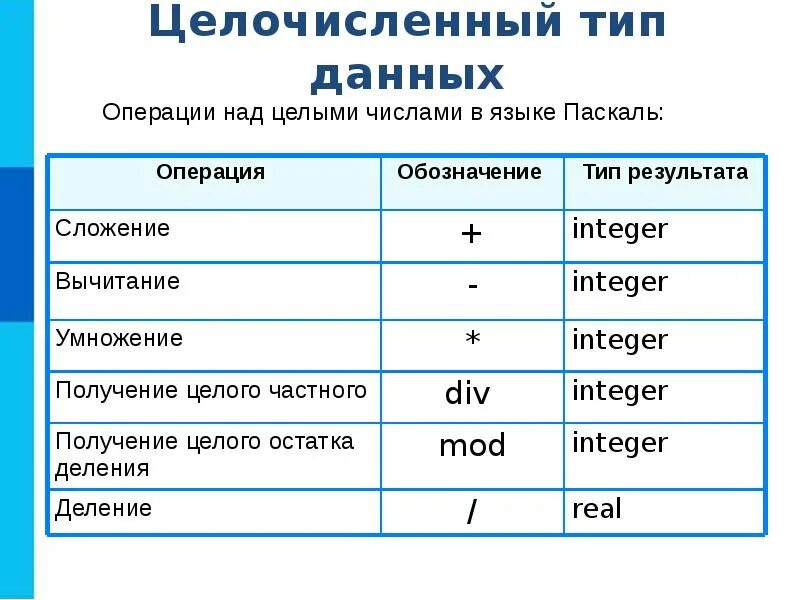 Целочисленный тип данных

Операции над целыми числами в языке Паскаль:

| Операция | Обозначение | Тип результата |
|---|---|---|
| Сложение | + | integer |
| Вычитание | - | integer |
| Умножение | * | integer |
| Получение целого частного | div | integer |
| Получение целого остатка деления | mod | integer |
| Деление | / | real |